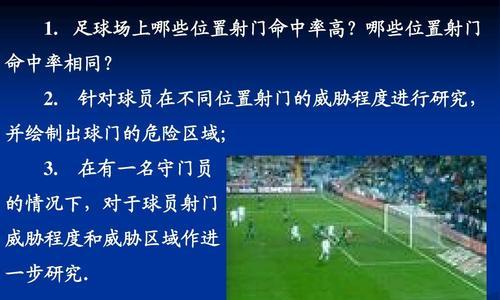 1. 足球场上哪些位置射门命中率高？哪些位置射门命中率相同？

2. 针对球员在不同位置射门的威胁程度进行研究，并绘制出球门的危险区域；

3. 在有一名守门员的情况下，对于球员射门威胁程度和威胁区域作进一步研究.